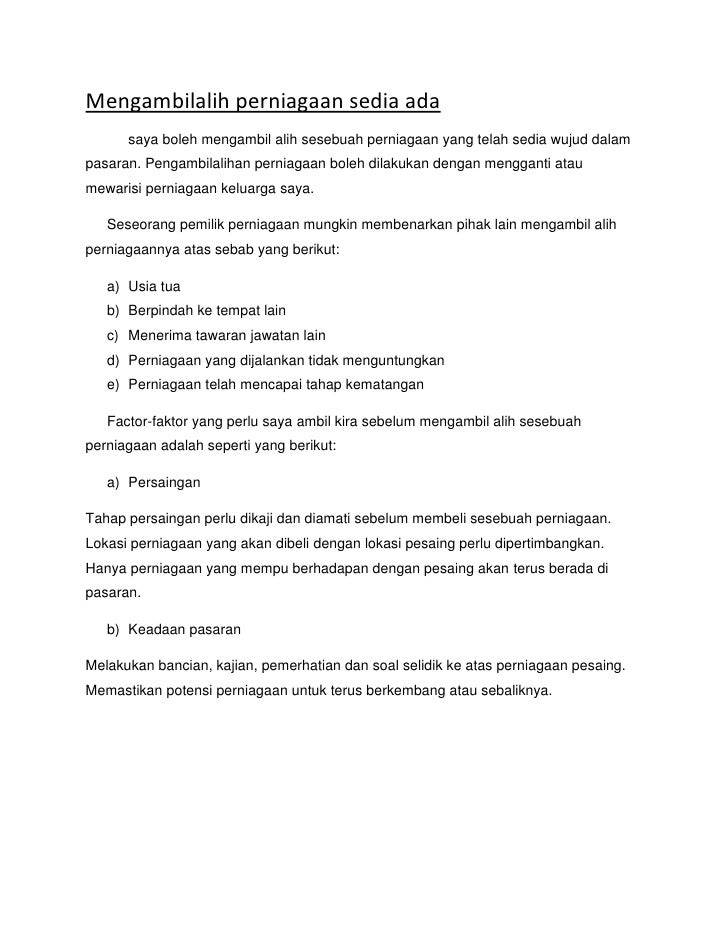 Mengambilalih perniagaan sedia ada

saya boleh mengambil alih sesebuah perniagaan yang telah sedia wujud dalam pasaran. Pengambilalihan perniagaan boleh dilakukan dengan mengganti atau mewarisi perniagaan keluarga saya.

Seseorang pemilik perniagaan mungkin membenarkan pihak lain mengambil alih perniagaannya atas sebab yang berikut:

a) Usia tua
b) Berpindah ke tempat lain
c) Menerima tawaran jawatan lain
d) Perniagaan yang dijalankan tidak menguntungkan
e) Perniagaan telah mencapai tahap kematangan

Factor-faktor yang perlu saya ambil kira sebelum mengambil alih sesebuah perniagaan adalah seperti yang berikut:

a) Persaingan

Tahap persaingan perlu dikaji dan diamati sebelum membeli sesebuah perniagaan. Lokasi perniagaan yang akan dibeli dengan lokasi pesaing perlu dipertimbangkan. Hanya perniagaan yang mempu berhadapan dengan pesaing akan terus berada di pasaran.

b) Keadaan pasaran

Melakukan bancian, kajian, pemerhatian dan soal selidik ke atas perniagaan pesaing. Memastikan potensi perniagaan untuk terus berkembang atau sebaliknya.